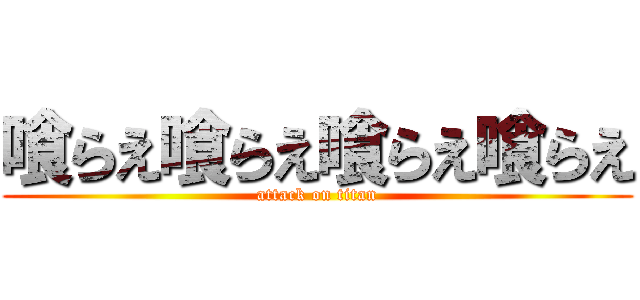 喰らえ喰らえ喰らえ喰らえ

attack on titan